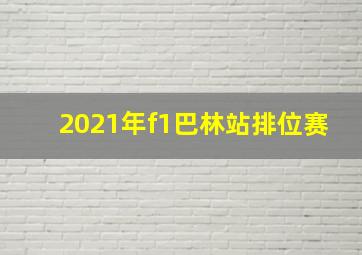 2021年f1巴林站排位赛